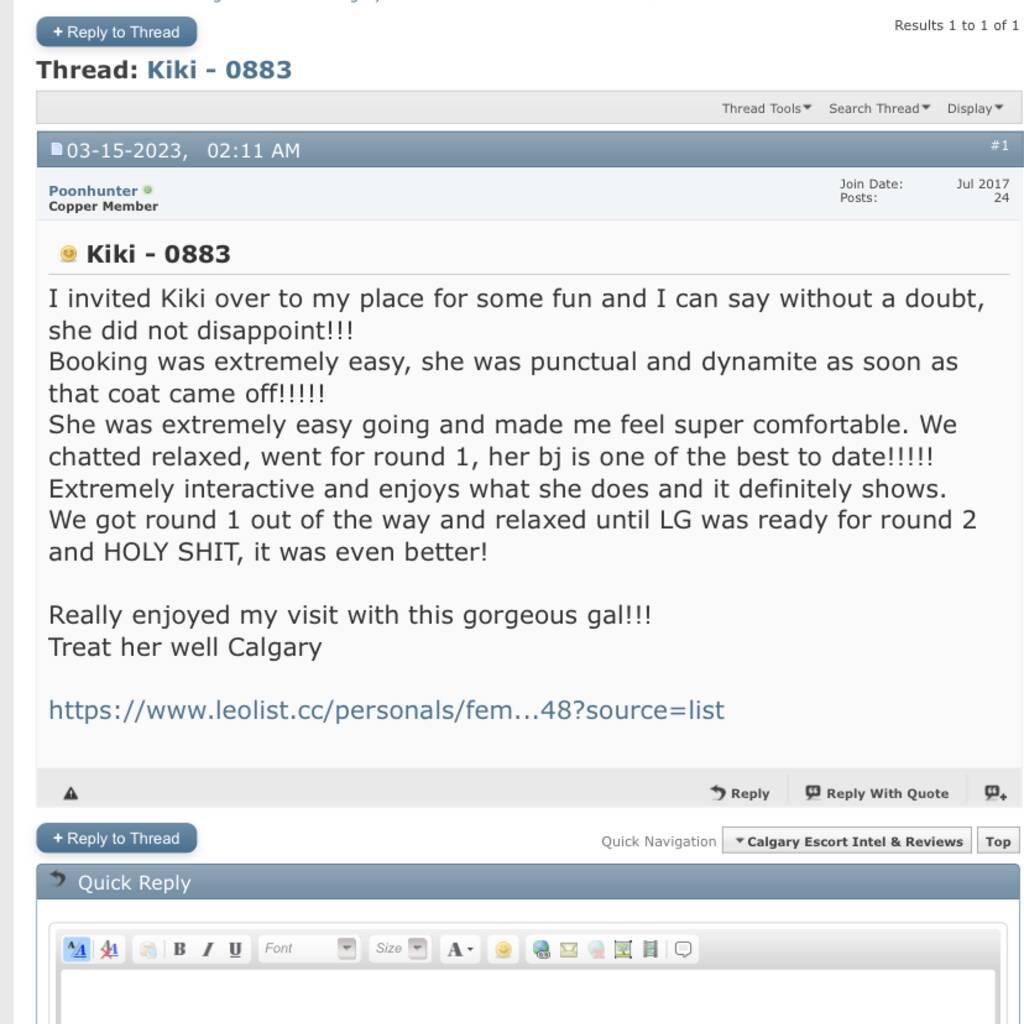 + Reply to Thread

Results 1 to 1 of 1

Thread: Kiki - 0883

Thread Tools Search Thread Display

03-15-2023, 02:11 AM #1

Poonhunter
Copper Member

Join Date: Jul 2017
Posts: 24

Kiki - 0883

I invited Kiki over to my place for some fun and I can say without a doubt, she did not disappoint!!!
Booking was extremely easy, she was punctual and dynamite as soon as that coat came off!!!!!
She was extremely easy going and made me feel super comfortable. We chatted relaxed, went for round 1, her bj is one of the best to date!!!!!
Extremely interactive and enjoys what she does and it definitely shows.
We got round 1 out of the way and relaxed until LG was ready for round 2 and HOLY SHIT, it was even better!

Really enjoyed my visit with this gorgeous gal!!!
Treat her well Calgary

https://www.leolist.cc/personals/fem...48?source=list

Reply Reply With Quote

+ Reply to Thread

Quick Navigation Calgary Escort Intel & Reviews Top

Quick Reply

B I U Font Size A